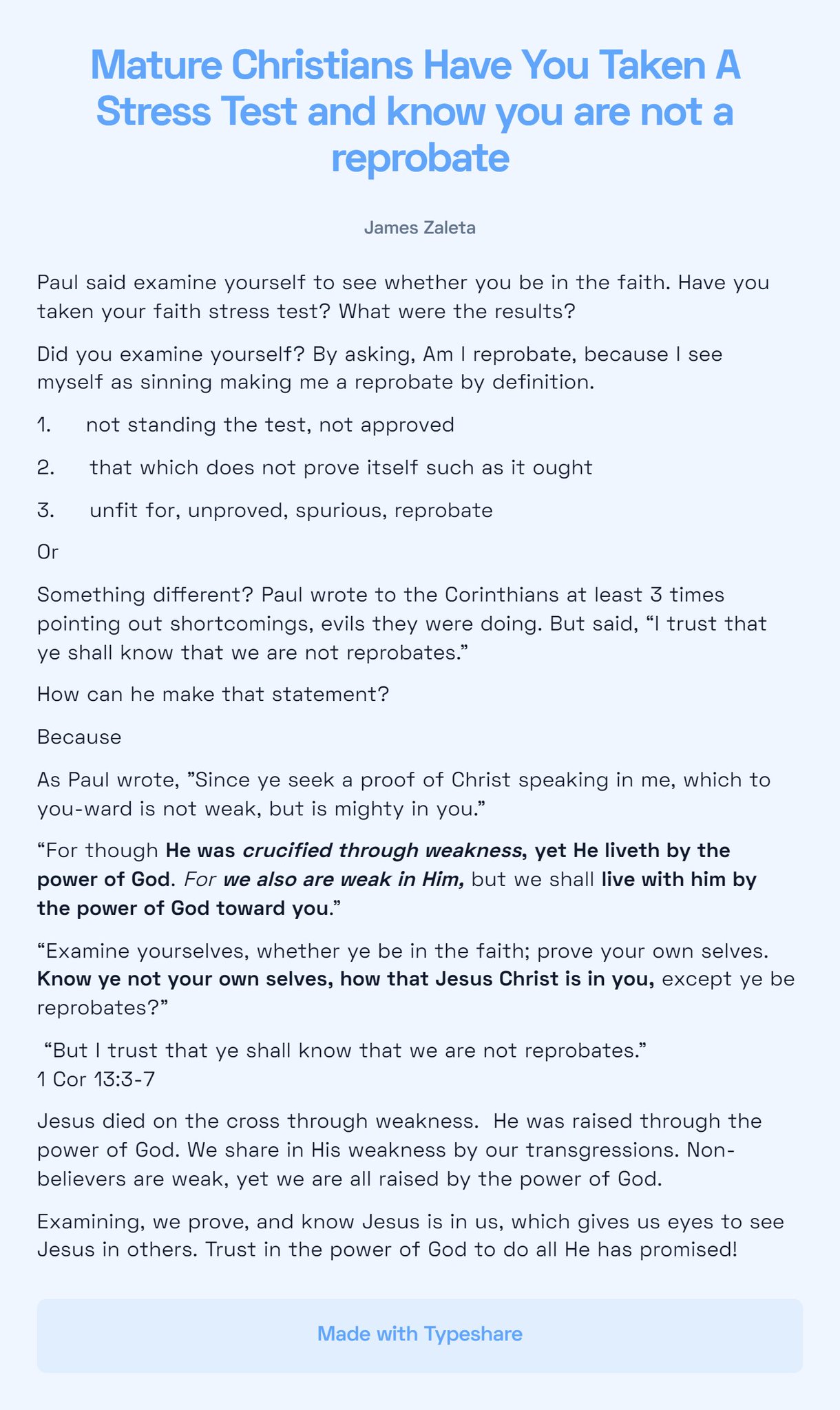 Mature Christians Have You Taken A Stress Test and know you are not a reprobate

James Zaleta

Paul said examine yourself to see whether you be in the faith. Have you taken your faith stress test? What were the results?

Did you examine yourself? By asking, Am I reprobate, because I see myself as sinning making me a reprobate by definition.

1. not standing the test, not approved

2. that which does not prove itself such as it ought

3. unfit for, unproved, spurious, reprobate

Or

Something different? Paul wrote to the Corinthians at least 3 times pointing out shortcomings, evils they were doing. But said, "I trust that ye shall know that we are not reprobates."

How can he make that statement?

Because

As Paul wrote, "Since ye seek a proof of Christ speaking in me, which to you-ward is not weak, but is mighty in you."

"For though He was crucified through weakness, yet He liveth by the power of God. For we also are weak in Him, but we shall live with him by the power of God toward you."

"Examine yourselves, whether ye be in the faith; prove your own selves. Know ye not your own selves, how that Jesus Christ is in you, except ye be reprobates?"

"But I trust that ye shall know that we are not reprobates."
1 Cor 13:3-7

Jesus died on the cross through weakness. He was raised through the power of God. We share in His weakness by our transgressions. Non-believers are weak, yet we are all raised by the power of God.

Examining, we prove, and know Jesus is in us, which gives us eyes to see Jesus in others. Trust in the power of God to do all He has promised!

Made with Typeshare